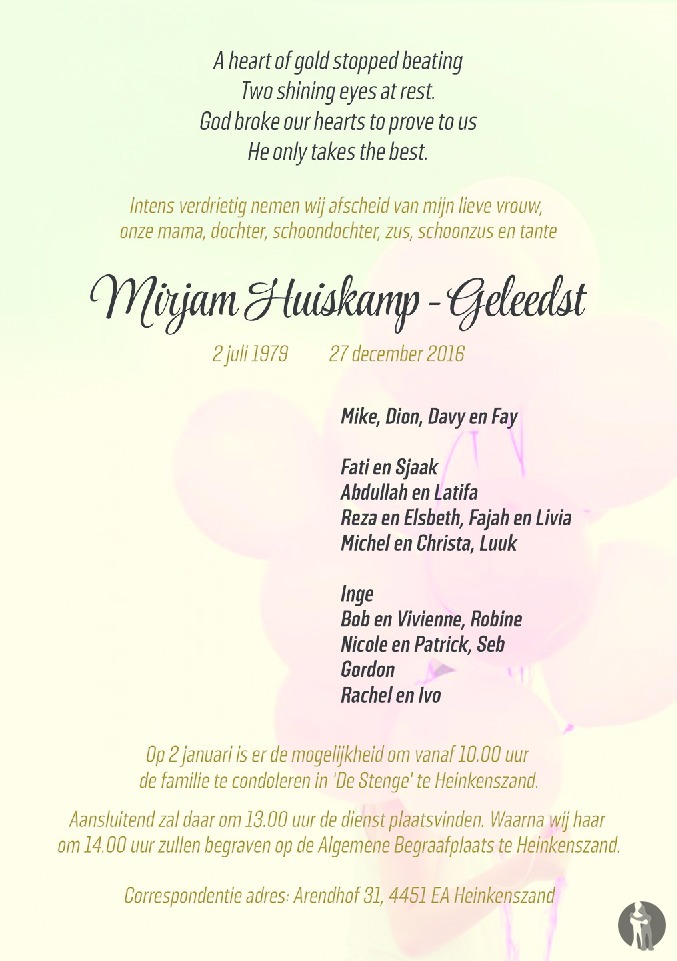 A heart of gold stopped beating
Two shining eyes at rest.
God broke our hearts to prove to us
He only takes the best.

Intens verdrietig nemen wij afscheid van mijn lieve vrouw, onze mama, dochter, schoondochter, zus, schoonzus en tante

Mirjam Huiskamp - Geleedst

2 juli 1979 27 december 2016

Mike, Dion, Davy en Fay

Fati en Sjaak
Abdullah en Latifa
Reza en Elsbeth, Fajah en Livia
Michel en Christa, Luuk

Inge
Bob en Vivienne, Robine
Nicole en Patrick, Seb
Gordon
Rachel en Ivo

Op 2 januari is er de mogelijkheid om vanaf 10.00 uur de familie te condoleren in 'De Stenge' te Heinkenszand.

Aansluitend zal daar om 13.00 uur de dienst plaatsvinden. Waarna wij haar om 14.00 uur zullen begraven op de Algemene Begraafplaats te Heinkenszand.

Correspondentie adres: Arendhof 31, 4451 EA Heinkenszand